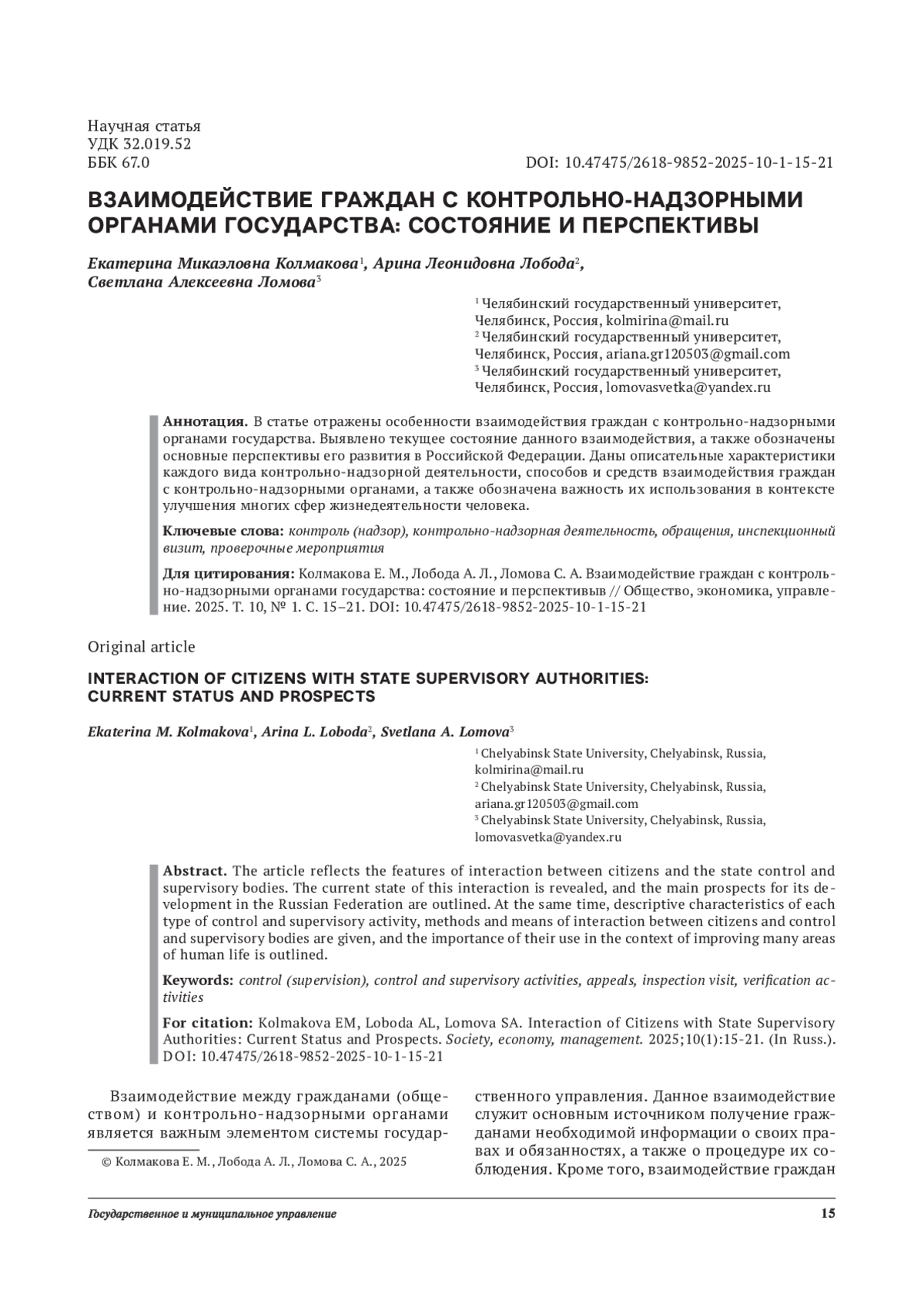 Научная статья
УДК 32.019.52
ББК 67.0

DOI: 10.47475/2618-9852-2025-10-1-15-21

ВЗАИМОДЕЙСТВИЕ ГРАЖДАН С КОНТРОЛЬНО-НАДЗОРНЫМИ ОРГАНАМИ ГОСУДАРСТВА: СОСТОЯНИЕ И ПЕРСПЕКТИВЫ

Екатерина Микаэловна Колмакова$^1$, Арина Леонидовна Лобода$^2$, Светлана Алексеевна Ломова$^3$

$^1$ Челябинский государственный университет, Челябинск, Россия, kolmirina@mail.ru
$^2$ Челябинский государственный университет, Челябинск, Россия, ariana.gr120503@gmail.com
$^3$ Челябинский государственный университет, Челябинск, Россия, lomovasvetka@yandex.ru

Аннотация. В статье отражены особенности взаимодействия граждан с контрольно-надзорными органами государства. Выявлено текущее состояние данного взаимодействия, а также обозначены основные перспективы его развития в Российской Федерации. Даны описательные характеристики каждого вида контрольно-надзорной деятельности, способов и средств взаимодействия граждан с контрольно-надзорными органами, а также обозначена важность их использования в контексте улучшения многих сфер жизнедеятельности человека.

Ключевые слова: контроль (надзор), контрольно-надзорная деятельность, обращения, инспекционный визит, проверочные мероприятия

Для цитирования: Колмакова Е. М., Лобода А. Л., Ломова С. А. Взаимодействие граждан с контрольно-надзорными органами государства: состояние и перспективыв // Общество, экономика, управление. 2025. Т. 10, № 1. С. 15–21. DOI: 10.47475/2618-9852-2025-10-1-15-21

Original article

INTERACTION OF CITIZENS WITH STATE SUPERVISORY AUTHORITIES: CURRENT STATUS AND PROSPECTS

Ekaterina M. Kolmakova$^1$, Arina L. Loboda$^2$, Svetlana A. Lomova$^3$

$^1$ Chelyabinsk State University, Chelyabinsk, Russia, kolmirina@mail.ru
$^2$ Chelyabinsk State University, Chelyabinsk, Russia, ariana.gr120503@gmail.com
$^3$ Chelyabinsk State University, Chelyabinsk, Russia, lomovasvetka@yandex.ru

Abstract. The article reflects the features of interaction between citizens and the state control and supervisory bodies. The current state of this interaction is revealed, and the main prospects for its development in the Russian Federation are outlined. At the same time, descriptive characteristics of each type of control and supervisory activity, methods and means of interaction between citizens and control and supervisory bodies are given, and the importance of their use in the context of improving many areas of human life is outlined.

Keywords: control (supervision), control and supervisory activities, appeals, inspection visit, verification activities

For citation: Kolmakova EM, Loboda AL, Lomova SA. Interaction of Citizens with State Supervisory Authorities: Current Status and Prospects. Society, economy, management. 2025;10(1):15-21. (In Russ.). DOI: 10.47475/2618-9852-2025-10-1-15-21

Взаимодействие между гражданами (обществом) и контрольно-надзорными органами является важным элементом системы государственного управления. Данное взаимодействие служит основным источником получение гражданами необходимой информации о своих правах и обязанностях, а также о процедуре их соблюдения. Кроме того, взаимодействие граждан

© Колмакова Е. М., Лобода А. Л., Ломова С. А., 2025

Государственное и муниципальное управление

15